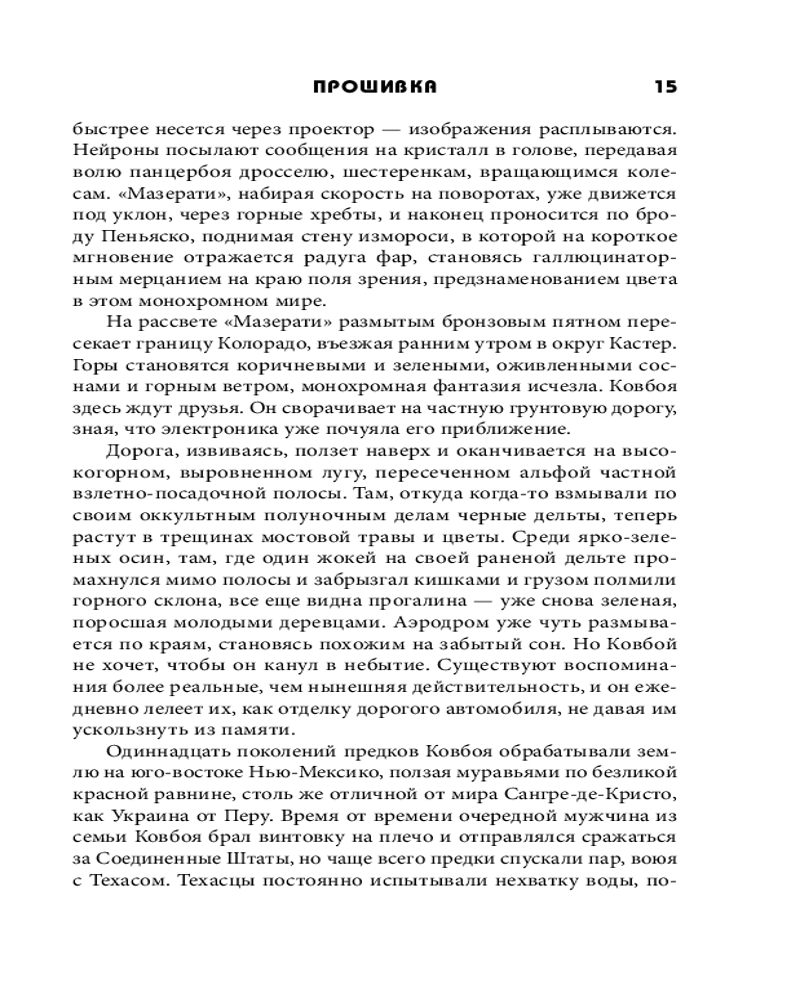 ПРОШИВКА 15

быстрее несется через проектор — изображения расплываются. Нейроны посылают сообщения на кристалл в голове, передавая волю панцербоя дросселю, шестеренкам, вращающимся колесам. «Мазерати», набирая скорость на поворотах, уже движется под уклон, через горные хребты, и наконец проносится по броду Пеньяско, поднимая стену измороси, в которой на короткое мгновение отражается радуга фар, становясь галлюцинаторным мерцанием на краю поля зрения, предзнаменованием цвета в этом монохромном мире.

На рассвете «Мазерати» размытым бронзовым пятном пересекает границу Колорадо, въезжая ранним утром в округ Кастер. Горы становятся коричневыми и зелеными, оживленными соснами и горным ветром, монохромная фантазия исчезла. Ковбоя здесь ждут друзья. Он сворачивает на частную грунтовую дорогу, зная, что электроника уже почуяла его приближение.

Дорога, извиваясь, ползет наверх и оканчивается на высокогорном, выровненном лугу, пересеченном альфой частной взлетно-посадочной полосы. Там, откуда когда-то взмывали по своим оккультным полуночным делам черные дельты, теперь растут в трещинах мостовой травы и цветы. Среди ярко-зеленых осин, там, где один жокей на своей раненой дельте промахнулся мимо полосы и забрызгал кишками и грузом полмили горного склона, все еще видна прогалина — уже снова зеленая, поросшая молодыми деревцами. Аэродром уже чуть размывается по краям, становясь похожим на забытый сон. Но Ковбой не хочет, чтобы он канул в небытие. Существуют воспоминания более реальные, чем нынешняя действительность, и он ежедневно лелеет их, как отделку дорогого автомобиля, не давая им ускользнуть из памяти.

Одиннадцать поколений предков Ковбоя обрабатывали землю на юго-востоке Нью-Мексико, ползая муравьями по безликой красной равнине, столь же отличной от мира Сангре-де-Кристо, как Украина от Перу. Время от времени очередной мужчина из семьи Ковбоя брал винтовку на плечо и отправлялся сражаться за Соединенные Штаты, но чаще всего предки спускали пар, воюя с Техасом. Техасцы постоянно испытывали нехватку воды, по-